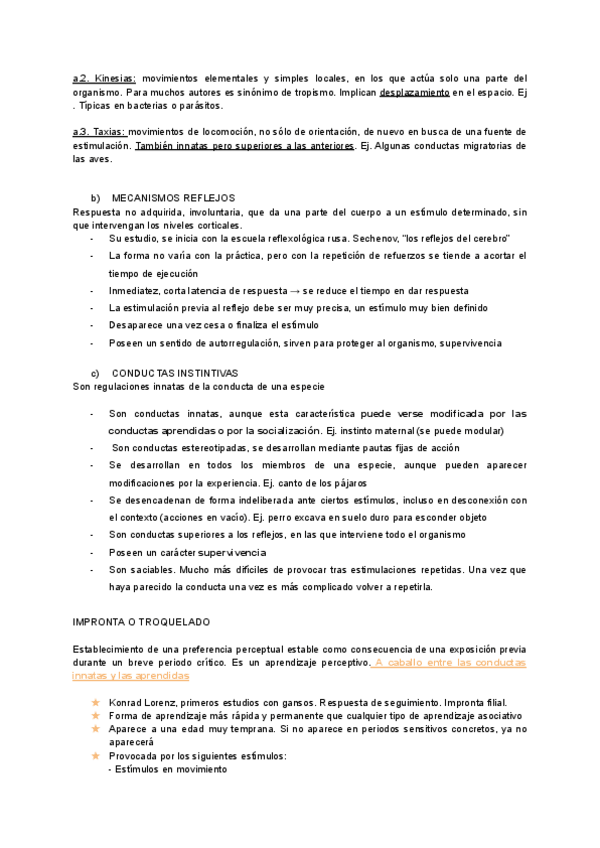 a.2. Kinesias: movimientos elementales y simples locales, en los que actúa solo una parte del organismo. Para muchos autores es sinónimo de tropismo. Implican desplazamiento en el espacio. Ej . Típicas en bacterias o parásitos.

a.3. Taxias: movimientos de locomoción, no sólo de orientación, de nuevo en busca de una fuente de estimulación. También innatas pero superiores a las anteriores. Ej. Algunas conductas migratorias de las aves.

b) MECANISMOS REFLEJOS
Respuesta no adquirida, involuntaria, que da una parte del cuerpo a un estímulo determinado, sin que intervengan los niveles corticales.
- Su estudio, se inicia con la escuela reflexológica rusa. Sechenov, "los reflejos del cerebro"
- La forma no varía con la práctica, pero con la repetición de refuerzos se tiende a acortar el tiempo de ejecución
- Inmediatez, corta latencia de respuesta → se reduce el tiempo en dar respuesta
- La estimulación previa al reflejo debe ser muy precisa, un estímulo muy bien definido
- Desaparece una vez cesa o finaliza el estímulo
- Poseen un sentido de autorregulación, sirven para proteger al organismo, supervivencia

c) CONDUCTAS INSTINTIVAS
Son regulaciones innatas de la conducta de una especie

- Son conductas innatas, aunque esta característica puede verse modificada por las conductas aprendidas o por la socialización. Ej. instinto maternal (se puede modular)
- Son conductas estereotipadas, se desarrollan mediante pautas fijas de acción
- Se desarrollan en todos los miembros de una especie, aunque pueden aparecer modificaciones por la experiencia. Ej. canto de los pájaros
- Se desencadenan de forma indeliberada ante ciertos estímulos, incluso en desconexión con el contexto (acciones en vacío). Ej. perro excava en suelo duro para esconder objeto
- Son conductas superiores a los reflejos, en las que interviene todo el organismo
- Poseen un carácter supervivencia
- Son saciables. Mucho más difíciles de provocar tras estimulaciones repetidas. Una vez que haya parecido la conducta una vez es más complicado volver a repetirla.

IMPRONTA O TROQUELADO

Establecimiento de una preferencia perceptual estable como consecuencia de una exposición previa durante un breve periodo crítico. Es un aprendizaje perceptivo. A caballo entre las conductas innatas y las aprendidas

★ Konrad Lorenz, primeros estudios con gansos. Respuesta de seguimiento. Impronta filial.
★ Forma de aprendizaje más rápida y permanente que cualquier tipo de aprendizaje asociativo
★ Aparece a una edad muy temprana. Si no aparece en periodos sensitivos concretos, ya no aparecerá
★ Provocada por los siguientes estímulos:
- Estímulos en movimiento